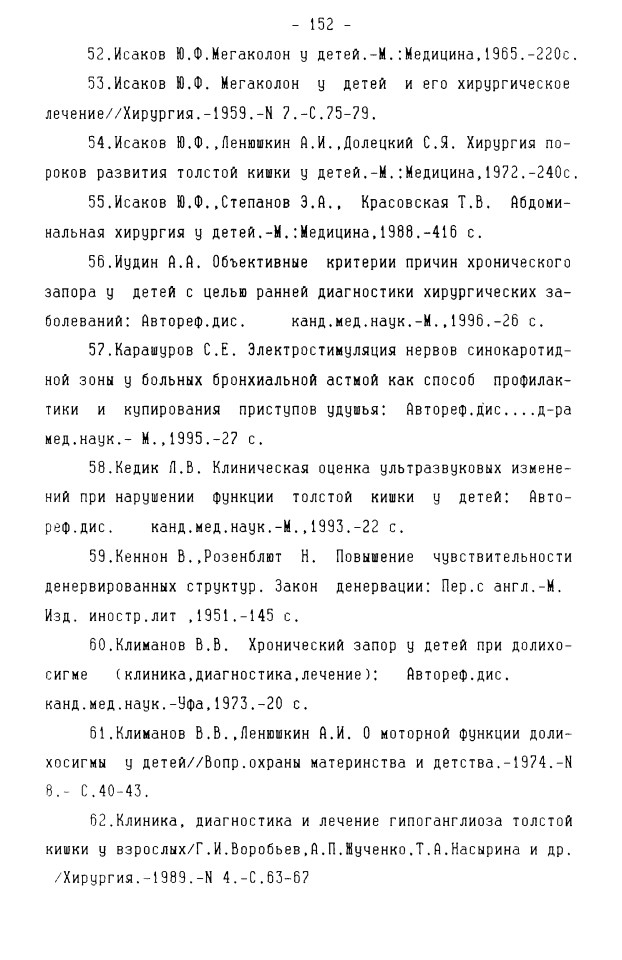 - 152 -

52.Исаков Ю.Ф.Мегаколон у детей.-М.:Медицина,1965.-220с.

53.Исаков Ю.Ф. Мегаколон у детей и его хирургическое лечение//Хирургия.-1959.-N 7.-С.75-79.

54.Исаков Ю.Ф.,Ленюшкин А.И.,Долецкий С.Я. Хирургия пороков развития толстой кишки у детей.-М.:Медицина,1972.-240с.

55.Исаков Ю.Ф.,Степанов Э.А., Красовская Т.В. Абдоминальная хирургия у детей.-М.:Медицина,1988.-416 с.

56.Иудин А.А. Объективные критерии причин хронического запора у детей с целью ранней диагностики хирургических заболеваний: Автореф.дис. канд.мед.наук.-М.,1996.-26 с.

57.Карашуров С.Е. Электростимуляция нервов синокаротидной зоны у больных бронхиальной астмой как способ профилактики и купирования приступов удушья: Автореф.дис....д-ра мед.наук.- М.,1995.-27 с.

58.Кедик Л.В. Клиническая оценка ультразвуковых изменений при нарушении функции толстой кишки у детей: Автореф.дис. канд.мед.наук.-М.,1993.-22 с.

59.Кеннон В.,Розенблют Н. Повышение чувствительности денервированных структур. Закон денервации: Пер.с англ.-М. Изд. иностр.лит ,1951.-145 с.

60.Климанов В.В. Хронический запор у детей при долихосигме (клиника,диагностика,лечение): Автореф.дис. канд.мед.наук.-Уфа,1973.-20 с.

61.Климанов В.В.,Ленюшкин А.И. О моторной функции долихосигмы у детей//Вопр.охраны материнства и детства.-1974.-N 8.- С.40-43.

62.Клиника, диагностика и лечение гипоганглиоза толстой кишки у взрослых/Г.И.Воробьев,А.П.Жученко,Т.А.Насырина и др. /Хирургия.-1989.-N 4.-С.63-67